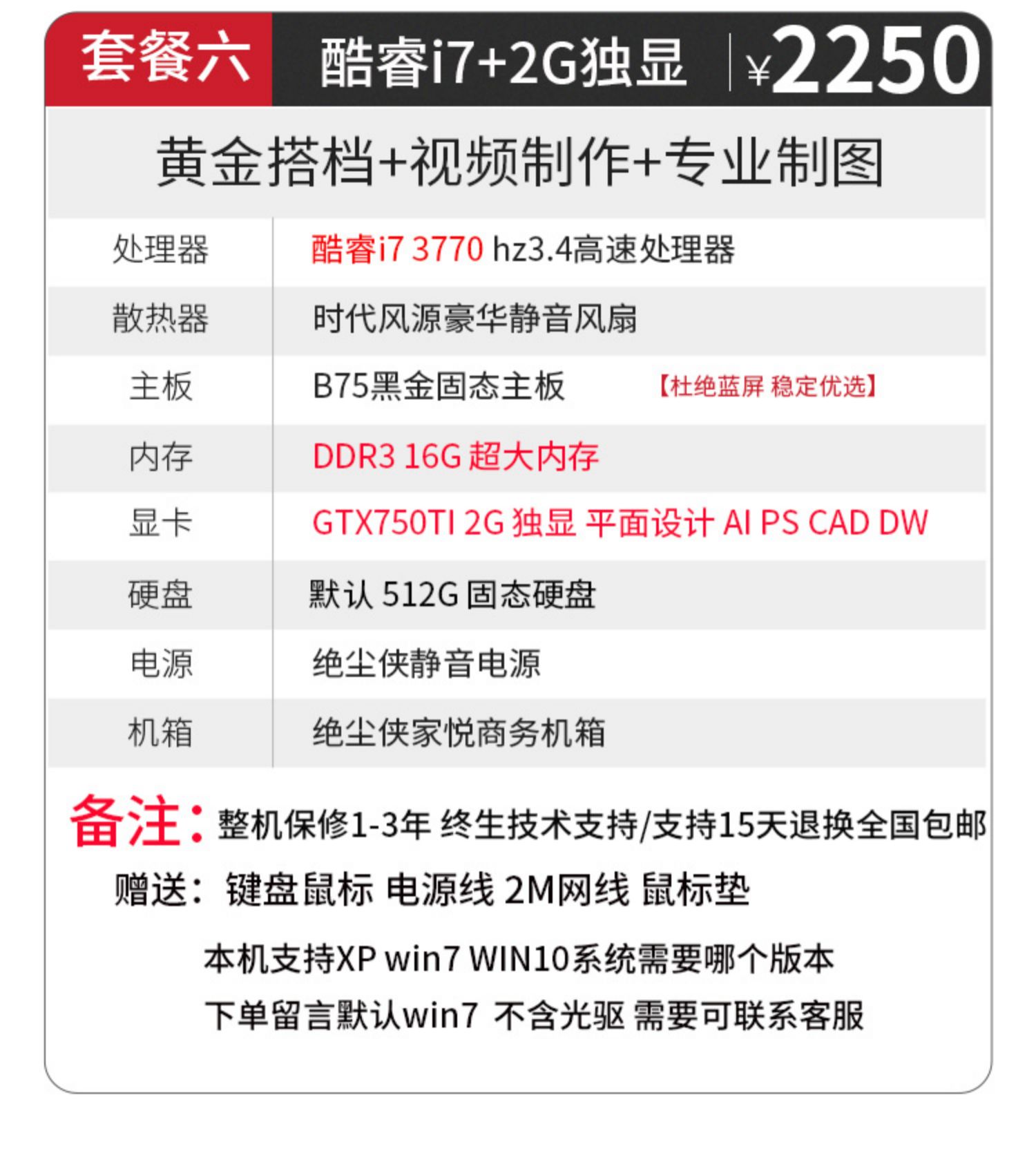 套餐六 酷睿i7+2G独显 ¥2250

黄金搭档+视频制作+专业制图

| 处理器 | 酷睿i7 3770 hz3.4高速处理器 |
|---|---|
| 散热器 | 时代风源豪华静音风扇 |
| 主板 | B75黑金固态主板 【杜绝蓝屏 稳定优选】 |
| 内存 | DDR3 16G 超大内存 |
| 显卡 | GTX750TI 2G 独显 平面设计 AI PS CAD DW |
| 硬盘 | 默认 512G 固态硬盘 |
| 电源 | 绝尘侠静音电源 |
| 机箱 | 绝尘侠家悦商务机箱 |

备注：整机保修1-3年 终生技术支持/支持15天退换全国包邮

赠送：键盘鼠标 电源线 2M网线 鼠标垫

本机支持XP win7 WIN10系统需要哪个版本

下单留言默认win7 不含光驱 需要可联系客服